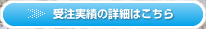 受注実績の詳細はこちら